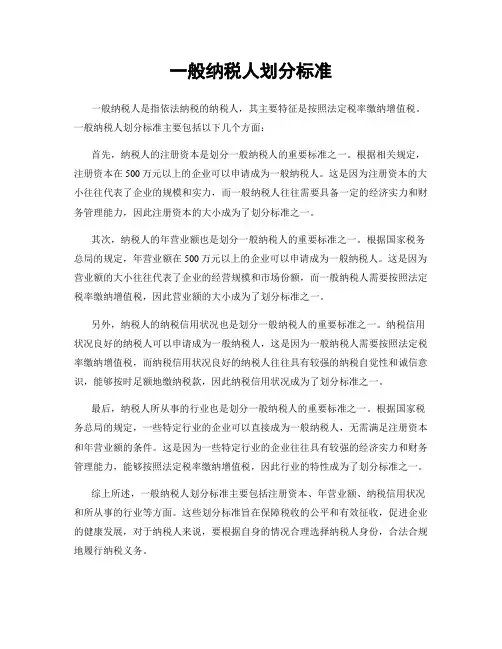 一般纳税人划分标准

一般纳税人是指依法纳税的纳税人，其主要特征是按照法定税率缴纳增值税。一般纳税人划分标准主要包括以下几个方面：

首先，纳税人的注册资本是划分一般纳税人的重要标准之一。根据相关规定，注册资本在500万元以上的企业可以申请成为一般纳税人。这是因为注册资本的大小往往代表了企业的规模和实力，而一般纳税人往往需要具备一定的经济实力和财务管理能力，因此注册资本的大小成为了划分标准之一。

其次，纳税人的年营业额也是划分一般纳税人的重要标准之一。根据国家税务总局的规定，年营业额在500万元以上的企业可以申请成为一般纳税人。这是因为营业额的大小往往代表了企业的经营规模和市场份额，而一般纳税人需要按照法定税率缴纳增值税，因此营业额的大小成为了划分标准之一。

另外，纳税人的纳税信用状况也是划分一般纳税人的重要标准之一。纳税信用状况良好的纳税人可以申请成为一般纳税人，这是因为一般纳税人需要按照法定税率缴纳增值税，而纳税信用状况良好的纳税人往往具有较强的纳税自觉性和诚信意识，能够按时足额地缴纳税款，因此纳税信用状况成为了划分标准之一。

最后，纳税人所从事的行业也是划分一般纳税人的重要标准之一。根据国家税务总局的规定，一些特定行业的企业可以直接成为一般纳税人，无需满足注册资本和年营业额的条件。这是因为一些特定行业的企业往往具有较强的经济实力和财务管理能力，能够按照法定税率缴纳增值税，因此行业的特性成为了划分标准之一。

综上所述，一般纳税人划分标准主要包括注册资本、年营业额、纳税信用状况和所从事的行业等方面。这些划分标准旨在保障税收的公平和有效征收，促进企业的健康发展，对于纳税人来说，要根据自身的情况合理选择纳税人身份，合法合规地履行纳税义务。